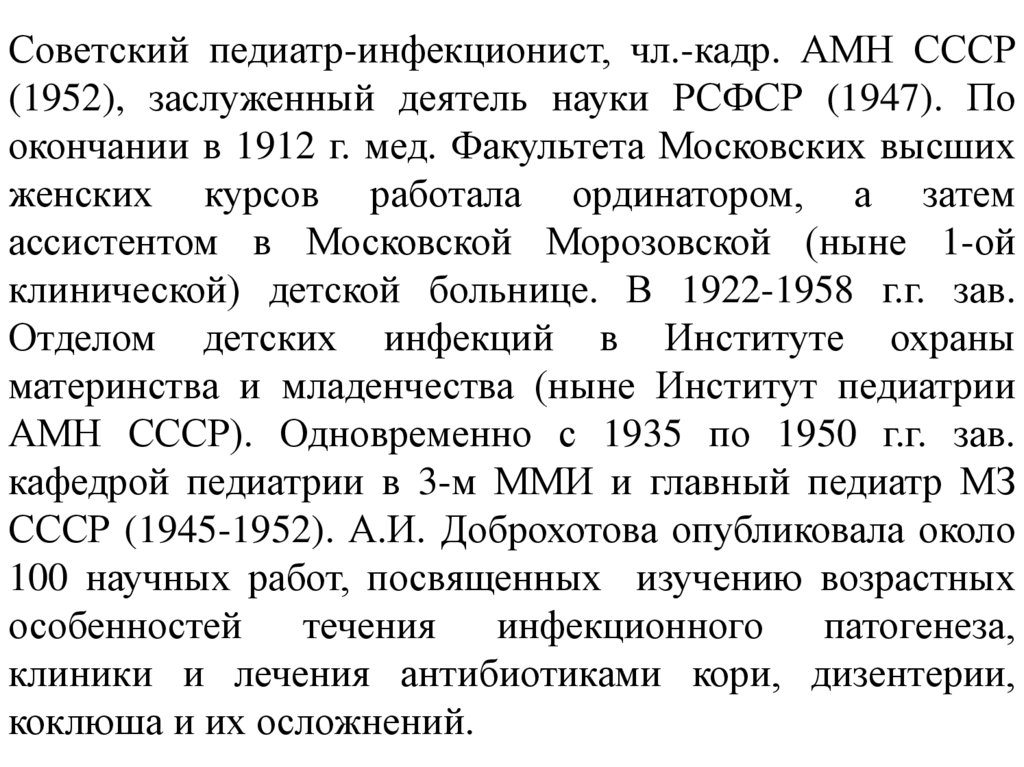 Советский педиатр-инфекционист, чл.-кадр. АМН СССР (1952), заслуженный деятель науки РСФСР (1947). По окончании в 1912 г. мед. Факультета Московских высших женских курсов работала ординатором, а затем ассистентом в Московской Морозовской (ныне 1-ой клинической) детской больнице. В 1922-1958 г.г. зав. Отделом детских инфекций в Институте охраны материнства и младенчества (ныне Институт педиатрии АМН СССР). Одновременно с 1935 по 1950 г.г. зав. кафедрой педиатрии в 3-м ММИ и главный педиатр МЗ СССР (1945-1952). А.И. Доброхотова опубликовала около 100 научных работ, посвященных изучению возрастных особенностей течения инфекционного патогенеза, клиники и лечения антибиотиками кори, дизентерии, коклюша и их осложнений.